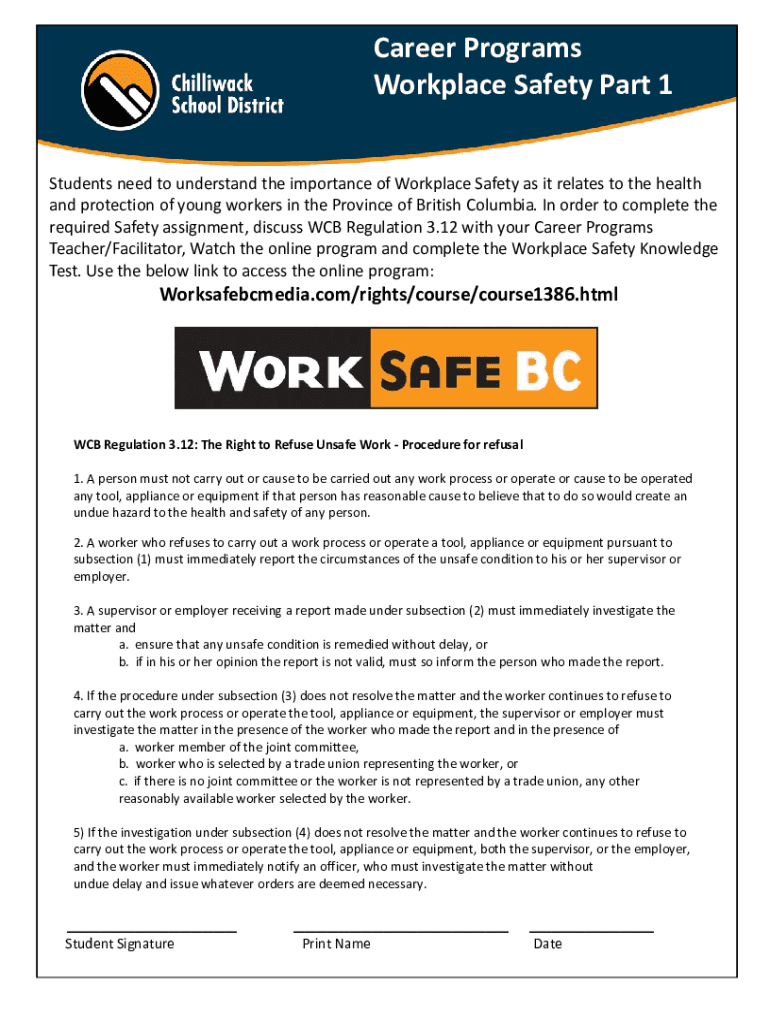 Chilliwack School District

Career Programs
Workplace Safety Part 1

Students need to understand the importance of Workplace Safety as it relates to the health and protection of young workers in the Province of British Columbia. In order to complete the required Safety assignment, discuss WCB Regulation 3.12 with your Career Programs Teacher/Facilitator, Watch the online program and complete the Workplace Safety Knowledge Test. Use the below link to access the online program:

Worksafebcmedia.com/rights/course/course1386.html

WORK SAFE BC

WCB Regulation 3.12: The Right to Refuse Unsafe Work - Procedure for refusal

1. A person must not carry out or cause to be carried out any work process or operate or cause to be operated any tool, appliance or equipment if that person has reasonable cause to believe that to do so would create an undue hazard to the health and safety of any person.

2. A worker who refuses to carry out a work process or operate a tool, appliance or equipment pursuant to subsection (1) must immediately report the circumstances of the unsafe condition to his or her supervisor or employer.

3. A supervisor or employer receiving a report made under subsection (2) must immediately investigate the matter and
a. ensure that any unsafe condition is remedied without delay, or
b. if in his or her opinion the report is not valid, must so inform the person who made the report.

4. If the procedure under subsection (3) does not resolve the matter and the worker continues to refuse to carry out the work process or operate the tool, appliance or equipment, the supervisor or employer must investigate the matter in the presence of the worker who made the report and in the presence of
a. worker member of the joint committee,
b. worker who is selected by a trade union representing the worker, or
c. if there is no joint committee or the worker is not represented by a trade union, any other reasonably available worker selected by the worker.

5) If the investigation under subsection (4) does not resolve the matter and the worker continues to refuse to carry out the work process or operate the tool, appliance or equipment, both the supervisor, or the employer, and the worker must immediately notify an officer, who must investigate the matter without undue delay and issue whatever orders are deemed necessary.

Student Signature

Print Name

Date